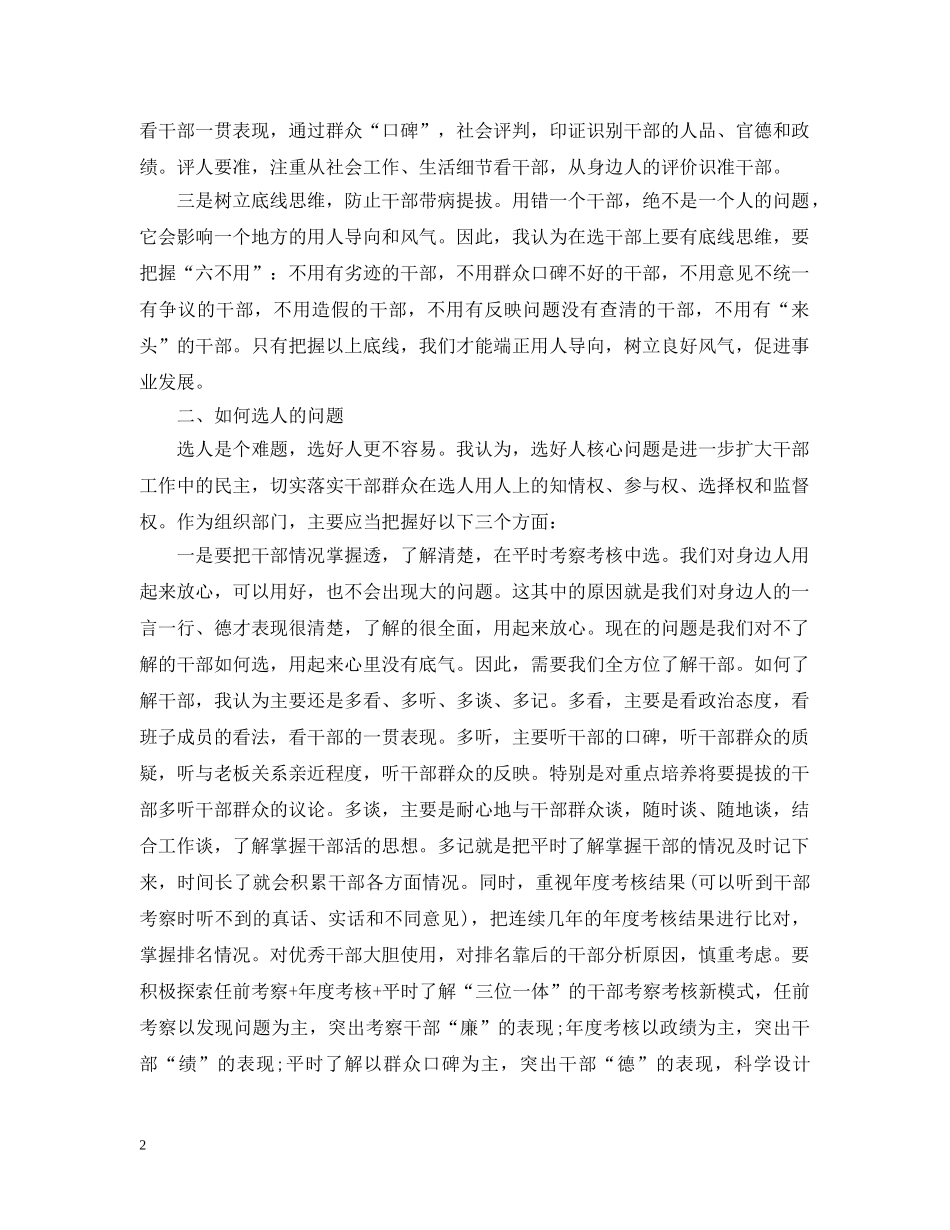 看干部一贯表现，通过群众“口碑”，社会评判，印证识别干部的人品、官德和政绩。评人要准，注重从社会工作、生活细节看干部，从身边人的评价识准干部。

三是树立底线思维，防止干部带病提拔。用错一个干部，绝不是一个人的问题，它会影响一个地方的用人导向和风气。因此，我认为在选干部上要有底线思维，要把握“六不用”：不用有劣迹的干部，不用群众口碑不好的干部，不用意见不统一有争议的干部，不用造假的干部，不用有反映问题没有查清的干部，不用有“来头”的干部。只有把握以上底线，我们才能端正用人导向，树立良好风气，促进事业发展。

二、如何选人的问题

选人是个难题，选好人更不容易。我认为，选好人核心问题是进一步扩大干部工作中的民主，切实落实干部群众在选人用人上的知情权、参与权、选择权和监督权。作为组织部门，主要应当把握好以下三个方面：

一是要把干部情况掌握透，了解清楚，在平时考察考核中选。我们对身边人用起来放心，可以用好，也不会出现大的问题。这其中的原因就是我们对身边人的一言一行、德才表现很清楚，了解的很全面，用起来放心。现在的问题是我们对不了解的干部如何选，用起来心里没有底气。因此，需要我们全方位了解干部。如何了解干部，我认为主要还是多看、多听、多谈、多记。多看，主要是看政治态度，看班子成员的看法，看干部的一贯表现。多听，主要听干部的口碑，听干部群众的质疑，听与老板关系亲近程度，听干部群众的反映。特别是对重点培养将要提拔的干部多听干部群众的议论。多谈，主要是耐心地与干部群众谈，随时谈、随地谈，结合工作谈，了解掌握干部活的思想。多记就是把平时了解掌握干部的情况及时记下来，时间长了就会积累干部各方面情况。同时，重视年度考核结果(可以听到干部考察时听不到的真话、实话和不同意见)，把连续几年的年度考核结果进行比对，掌握排名情况。对优秀干部大胆使用，对排名靠后的干部分析原因，慎重考虑。要积极探索任前考察+年度考核+平时了解“三位一体”的干部考察考核新模式，任前考察以发现问题为主，突出考察干部“廉”的表现;年度考核以政绩为主，突出干部“绩”的表现;平时了解以群众口碑为主，突出干部“德”的表现，科学设计

2